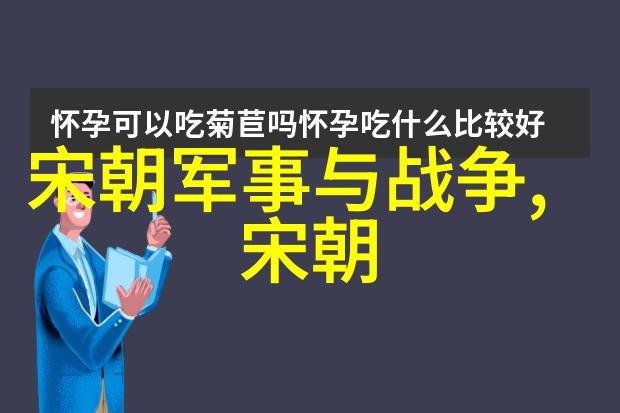 怀孕可以吃菊苣吗怀孕吃什么比较好

宋朝军事与战争，宋朝